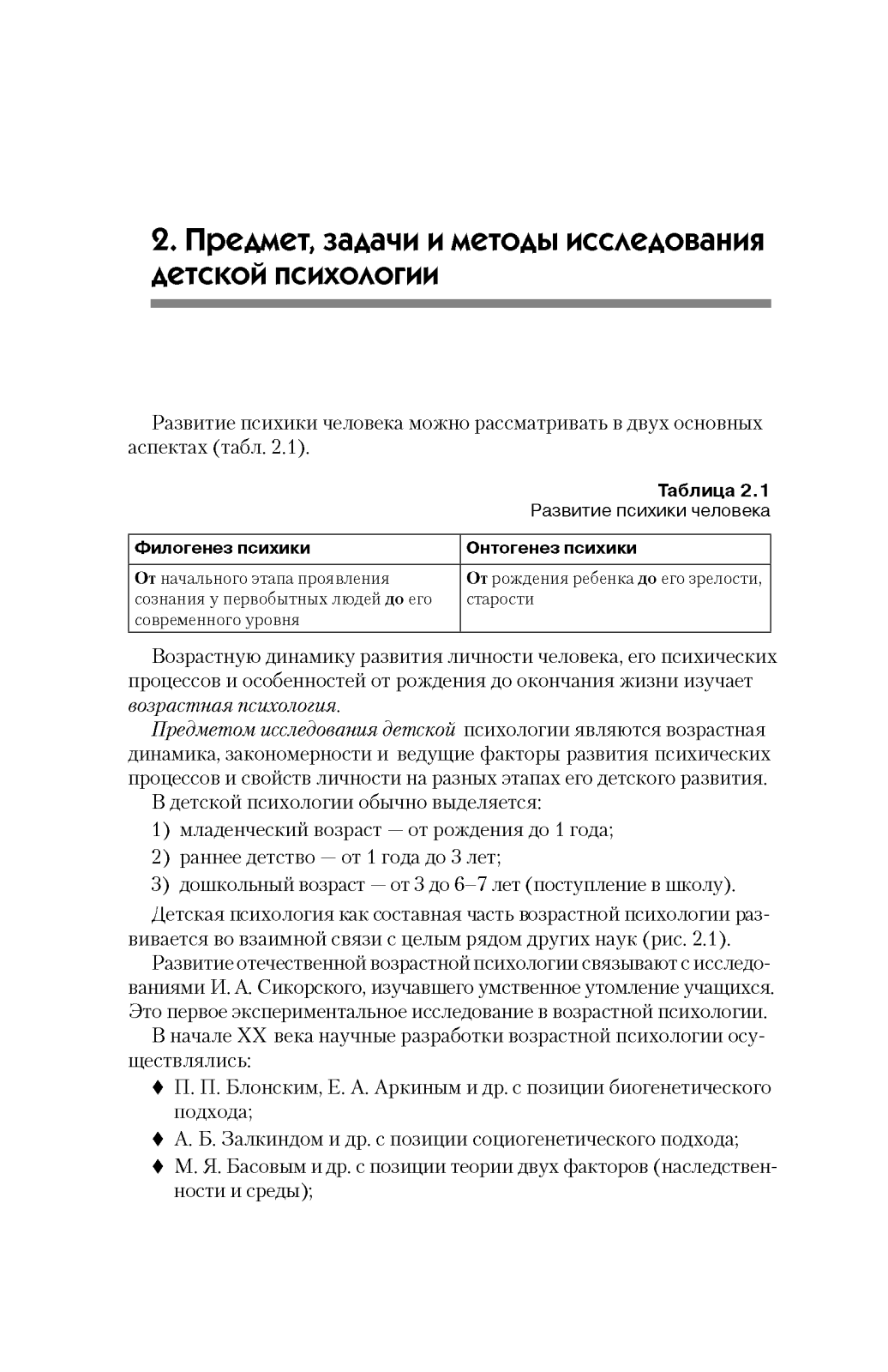 2. Предмет, задачи и методы исследования детской психологии

Развитие психики человека можно рассматривать в двух основных аспектах (табл. 2.1).

Таблица 2.1
Развитие психики человека

| Филогенез психики | Онтогенез психики |
|---|---|
| От начального этапа проявления сознания у первобытных людей до его современного уровня | От рождения ребенка до его зрелости, старости |

Возрастную динамику развития личности человека, его психических процессов и особенностей от рождения до окончания жизни изучает возрастная психология.

Предметом исследования детской психологии являются возрастная динамика, закономерности и ведущие факторы развития психических процессов и свойств личности на разных этапах его детского развития.

В детской психологии обычно выделяется:

1) младенческий возраст — от рождения до 1 года;

2) раннее детство — от 1 года до 3 лет;

3) дошкольный возраст — от 3 до 6–7 лет (поступление в школу).

Детская психология как составная часть возрастной психологии развивается во взаимной связи с целым рядом других наук (рис. 2.1).

Развитие отечественной возрастной психологии связывают с исследованиями И. А. Сикорского, изучавшего умственное утомление учащихся. Это первое экспериментальное исследование в возрастной психологии.

В начале XX века научные разработки возрастной психологии осуществлялись:

♦ П. П. Блонским, Е. А. Аркиным и др. с позиции биогенетического подхода;

♦ А. Б. Залкиндом и др. с позиции социогенетического подхода;

♦ М. Я. Басовым и др. с позиции теории двух факторов (наследственности и среды);